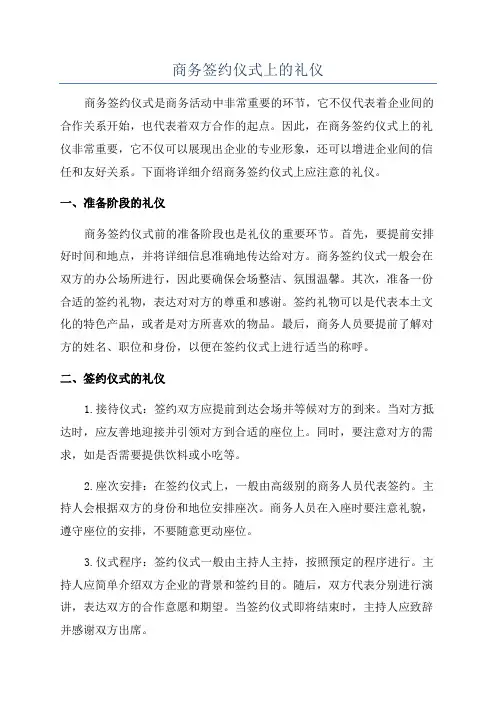 商务签约仪式上的礼仪

商务签约仪式是商务活动中非常重要的环节，它不仅代表着企业间的合作关系开始，也代表着双方合作的起点。因此，在商务签约仪式上的礼仪非常重要，它不仅可以展现出企业的专业形象，还可以增进企业间的信任和友好关系。下面将详细介绍商务签约仪式上应注意的礼仪。

一、准备阶段的礼仪

商务签约仪式前的准备阶段也是礼仪的重要环节。首先，要提前安排好时间和地点，并将详细信息准确地传达给对方。商务签约仪式一般会在双方的办公场所进行，因此要确保会场整洁、氛围温馨。其次，准备一份合适的签约礼物，表达对对方的尊重和感谢。签约礼物可以是代表本土文化的特色产品，或者是对方所喜欢的物品。最后，商务人员要提前了解对方的姓名、职位和身份，以便在签约仪式上进行适当的称呼。

二、签约仪式的礼仪

1.接待仪式：签约双方应提前到达会场并等候对方的到来。当对方抵达时，应友善地迎接并引领对方到合适的座位上。同时，要注意对方的需求，如是否需要提供饮料或小吃等。

2.座次安排：在签约仪式上，一般由高级别的商务人员代表签约。主持人会根据双方的身份和地位安排座次。商务人员在入座时要注意礼貌，遵守座位的安排，不要随意更动座位。

3.仪式程序：签约仪式一般由主持人主持，按照预定的程序进行。主持人应简单介绍双方企业的背景和签约目的。随后，双方代表分别进行演讲，表达双方的合作意愿和期望。当签约仪式即将结束时，主持人应致辞并感谢双方出席。